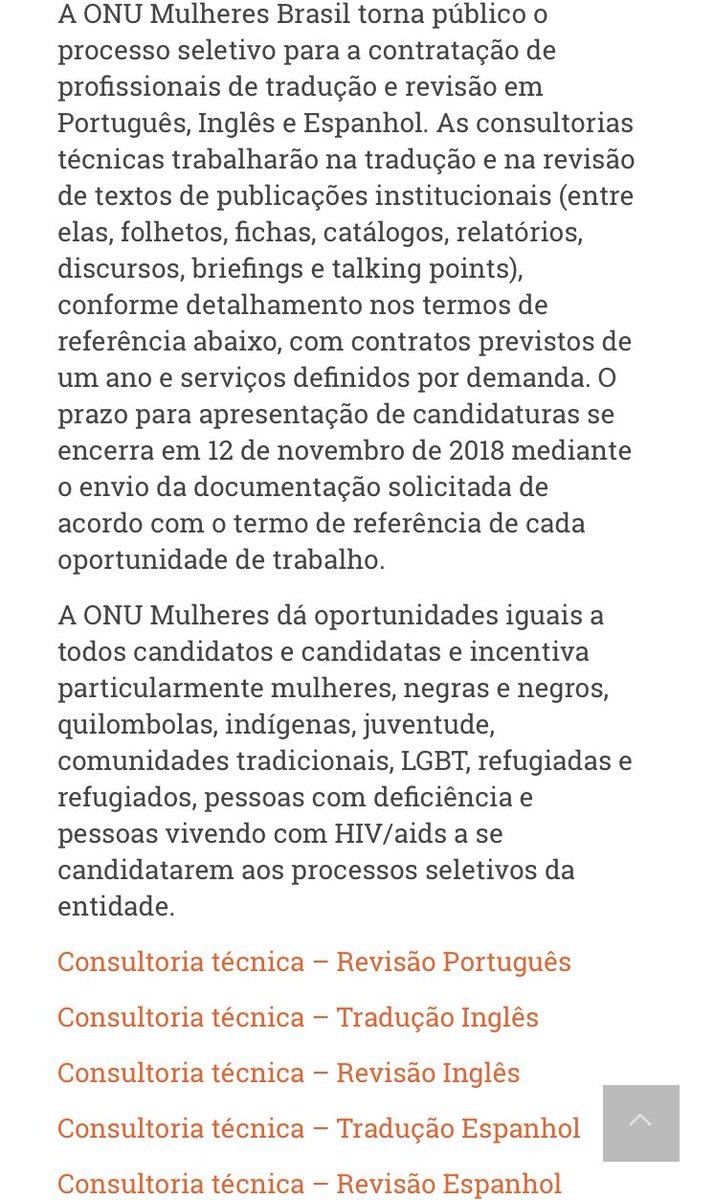 A ONU Mulheres Brasil torna público o processo seletivo para a contratação de profissionais de tradução e revisão em Português, Inglês e Espanhol. As consultorias técnicas trabalharão na tradução e na revisão de textos de publicações institucionais (entre elas, folhetos, fichas, catálogos, relatórios, discursos, briefings e talking points), conforme detalhamento nos termos de referência abaixo, com contratos previstos de um ano e serviços definidos por demanda. O prazo para apresentação de candidaturas se encerra em 12 de novembro de 2018 mediante o envio da documentação solicitada de acordo com o termo de referência de cada oportunidade de trabalho.

A ONU Mulheres dá oportunidades iguais a todos candidatos e candidatas e incentiva particularmente mulheres, negras e negros, quilombolas, indígenas, juventude, comunidades tradicionais, LGBT, refugiadas e refugiados, pessoas com deficiência e pessoas vivendo com HIV/aids a se candidatarem aos processos seletivos da entidade.

Consultoria técnica – Revisão Português

Consultoria técnica – Tradução Inglês

Consultoria técnica – Revisão Inglês

Consultoria técnica – Tradução Espanhol

Consultoria técnica – Revisão Espanhol